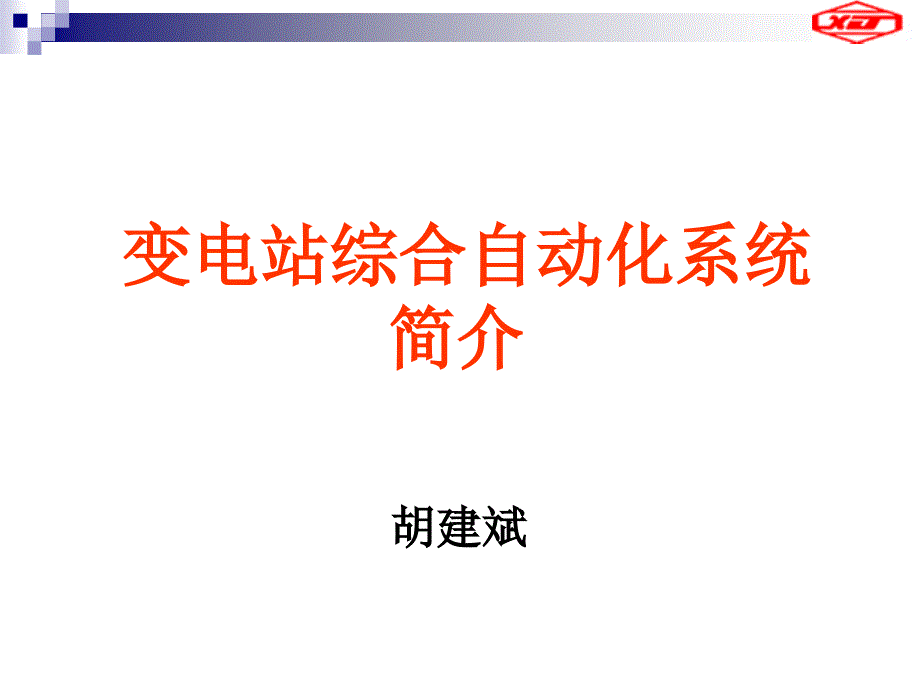 XJ

变电站综合自动化系统简介

胡建斌